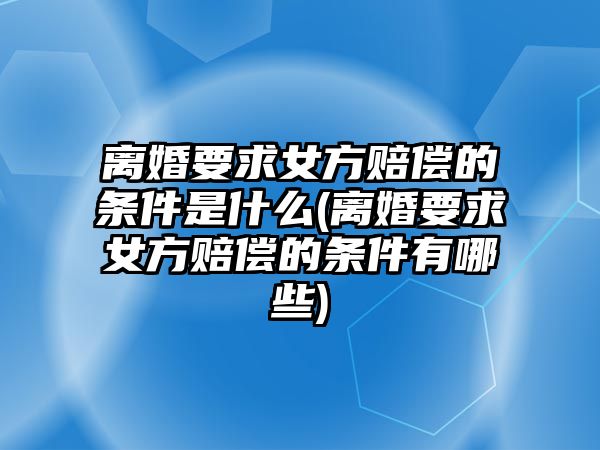 离婚要求女方赔偿的条件是什么(离婚要求女方赔偿的条件有哪些)